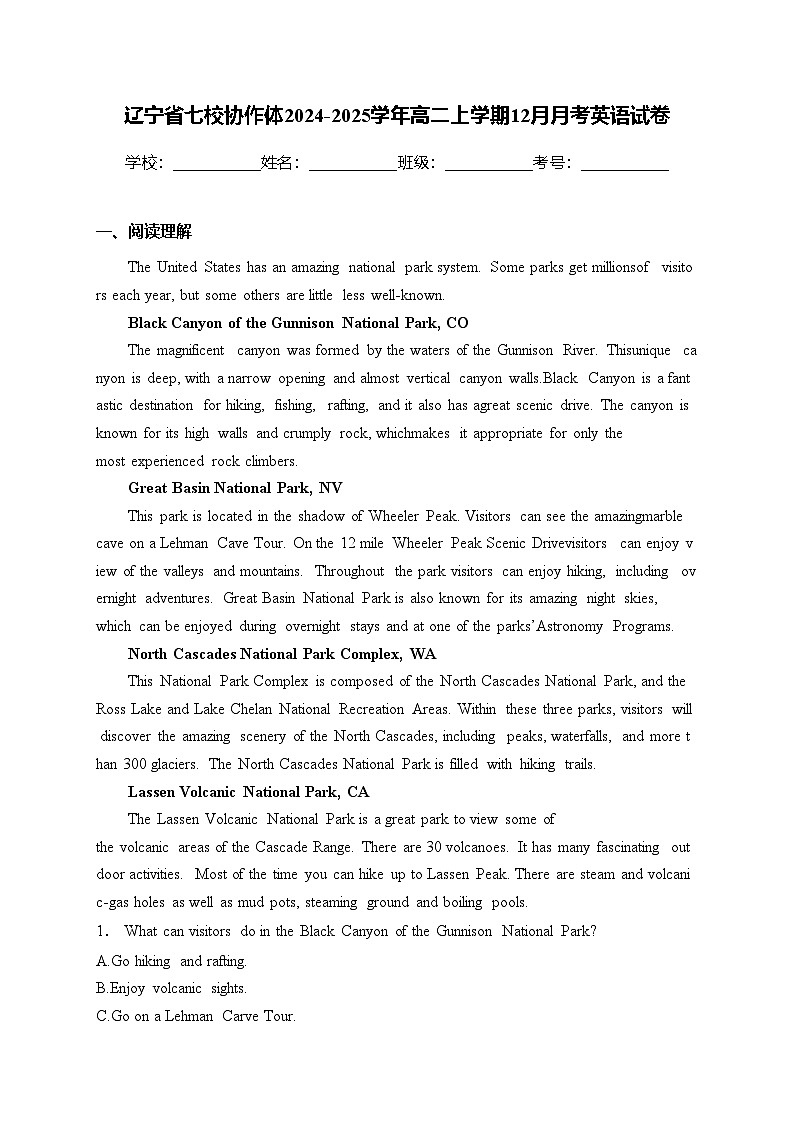 辽宁省七校协作体2024-2025学年高二上学期12月月考英语试卷

学校：___________姓名：___________班级：___________考号：___________

一、阅读理解

The United States has an amazing national park system. Some parks get millionsof visitors each year, but some others are little less well-known.

Black Canyon of the Gunnison National Park, CO

The magnificent canyon was formed by the waters of the Gunnison River. Thisunique canyon is deep, with a narrow opening and almost vertical canyon walls.Black Canyon is a fantastic destination for hiking, fishing, rafting, and it also has agreat scenic drive. The canyon is known for its high walls and crumply rock, whichmakes it appropriate for only the most experienced rock climbers.

Great Basin National Park, NV

This park is located in the shadow of Wheeler Peak. Visitors can see the amazingmarble cave on a Lehman Cave Tour. On the 12 mile Wheeler Peak Scenic Drivevisitors can enjoy view of the valleys and mountains. Throughout the park visitors can enjoy hiking, including overnight adventures. Great Basin National Park is also known for its amazing night skies, which can be enjoyed during overnight stays and at one of the parks'Astronomy Programs.

North Cascades National Park Complex, WA

This National Park Complex is composed of the North Cascades National Park, and the Ross Lake and Lake Chelan National Recreation Areas. Within these three parks, visitors will discover the amazing scenery of the North Cascades, including peaks, waterfalls, and more than 300 glaciers. The North Cascades National Park is filled with hiking trails.

Lassen Volcanic National Park, CA

The Lassen Volcanic National Park is a great park to view some of the volcanic areas of the Cascade Range. There are 30 volcanoes. It has many fascinating outdoor activities. Most of the time you can hike up to Lassen Peak. There are steam and volcanic-gas holes as well as mud pots, steaming ground and boiling pools.

1． What can visitors do in the Black Canyon of the Gunnison National Park?

A.Go hiking and rafting.

B.Enjoy volcanic sights.

C.Go on a Lehman Carve Tour.